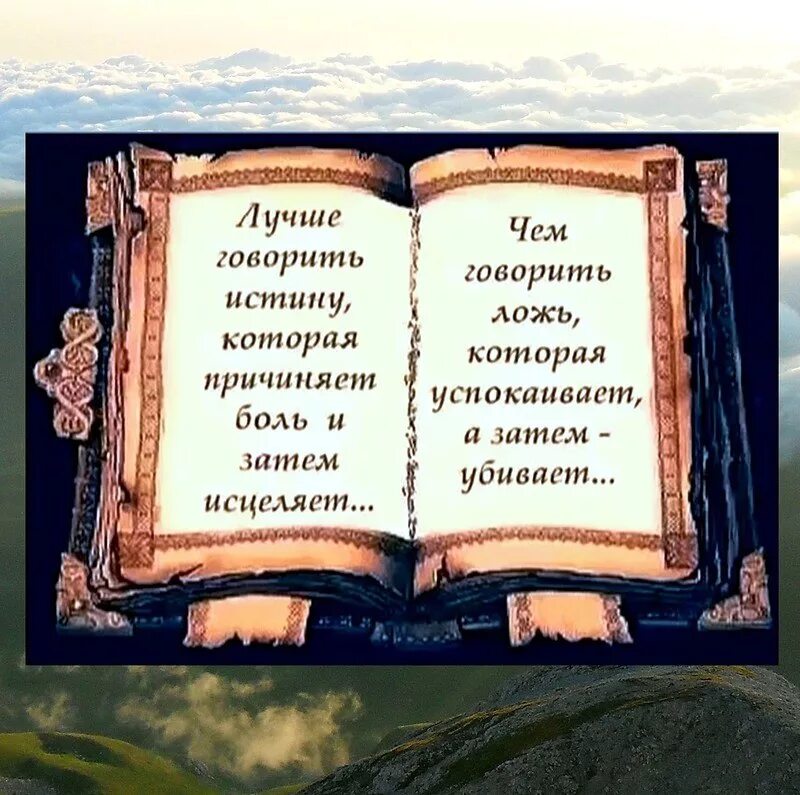 Лучше говорить истину, которая причиняет боль и затем исцеляет...

Чем говорить ложь, которая успокаивает, а затем - убивает...